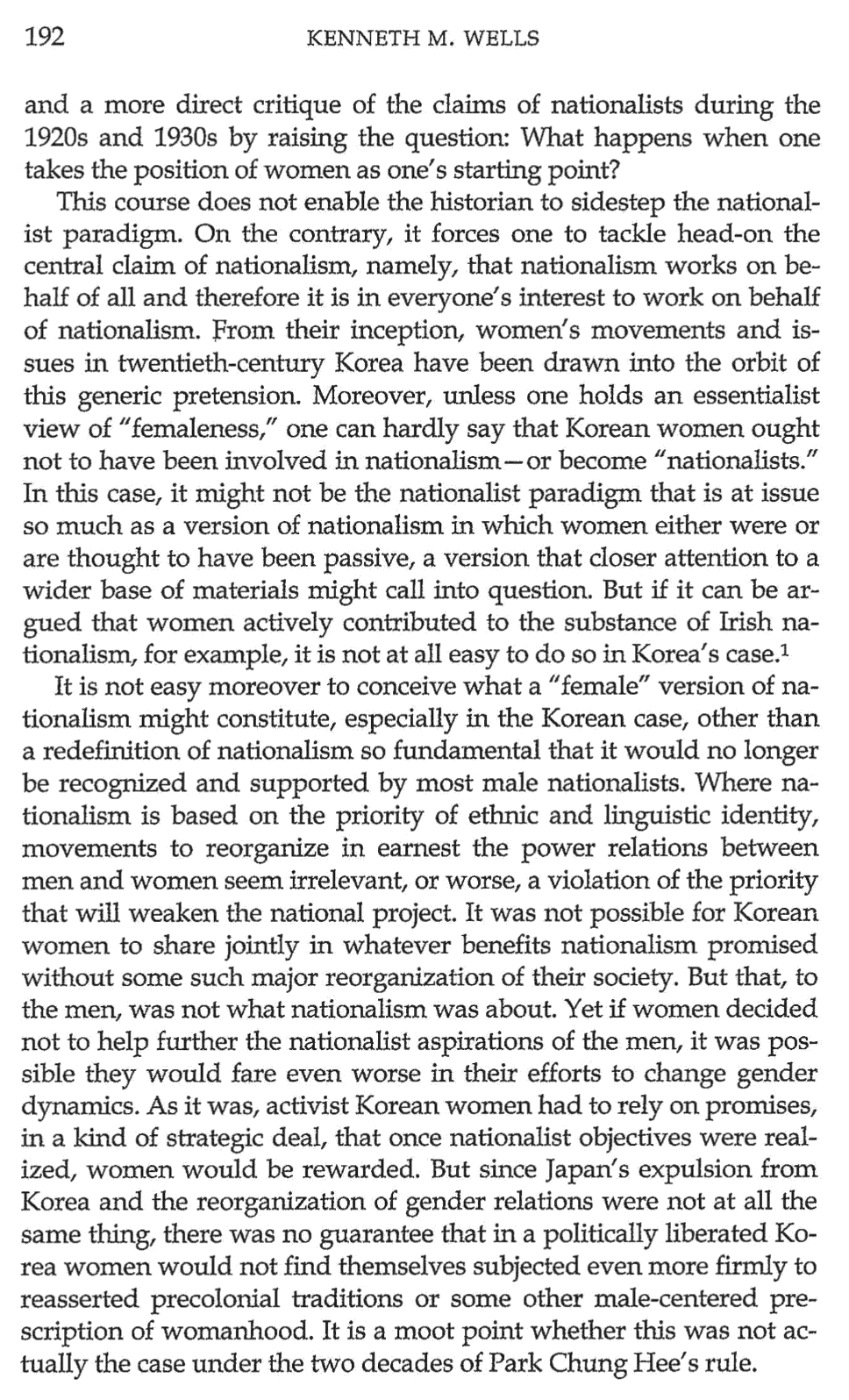 192 KENNETH M. WELLS

and a more direct critique of the claims of nationalists during the 1920s and 1930s by raising the question: What happens when one takes the position of women as one's starting point?

This course does not enable the historian to sidestep the nationalist paradigm. On the contrary, it forces one to tackle head-on the central claim of nationalism, namely, that nationalism works on behalf of all and therefore it is in everyone's interest to work on behalf of nationalism. From their inception, women's movements and issues in twentieth-century Korea have been drawn into the orbit of this generic pretension. Moreover, unless one holds an essentialist view of "femaleness," one can hardly say that Korean women ought not to have been involved in nationalism—or become "nationalists." In this case, it might not be the nationalist paradigm that is at issue so much as a version of nationalism in which women either were or are thought to have been passive, a version that closer attention to a wider base of materials might call into question. But if it can be argued that women actively contributed to the substance of Irish nationalism, for example, it is not at all easy to do so in Korea's case.$^1$

It is not easy moreover to conceive what a "female" version of nationalism might constitute, especially in the Korean case, other than a redefinition of nationalism so fundamental that it would no longer be recognized and supported by most male nationalists. Where nationalism is based on the priority of ethnic and linguistic identity, movements to reorganize in earnest the power relations between men and women seem irrelevant, or worse, a violation of the priority that will weaken the national project. It was not possible for Korean women to share jointly in whatever benefits nationalism promised without some such major reorganization of their society. But that, to the men, was not what nationalism was about. Yet if women decided not to help further the nationalist aspirations of the men, it was possible they would fare even worse in their efforts to change gender dynamics. As it was, activist Korean women had to rely on promises, in a kind of strategic deal, that once nationalist objectives were realized, women would be rewarded. But since Japan's expulsion from Korea and the reorganization of gender relations were not at all the same thing, there was no guarantee that in a politically liberated Korea women would not find themselves subjected even more firmly to reasserted precolonial traditions or some other male-centered prescription of womanhood. It is a moot point whether this was not actually the case under the two decades of Park Chung Hee's rule.